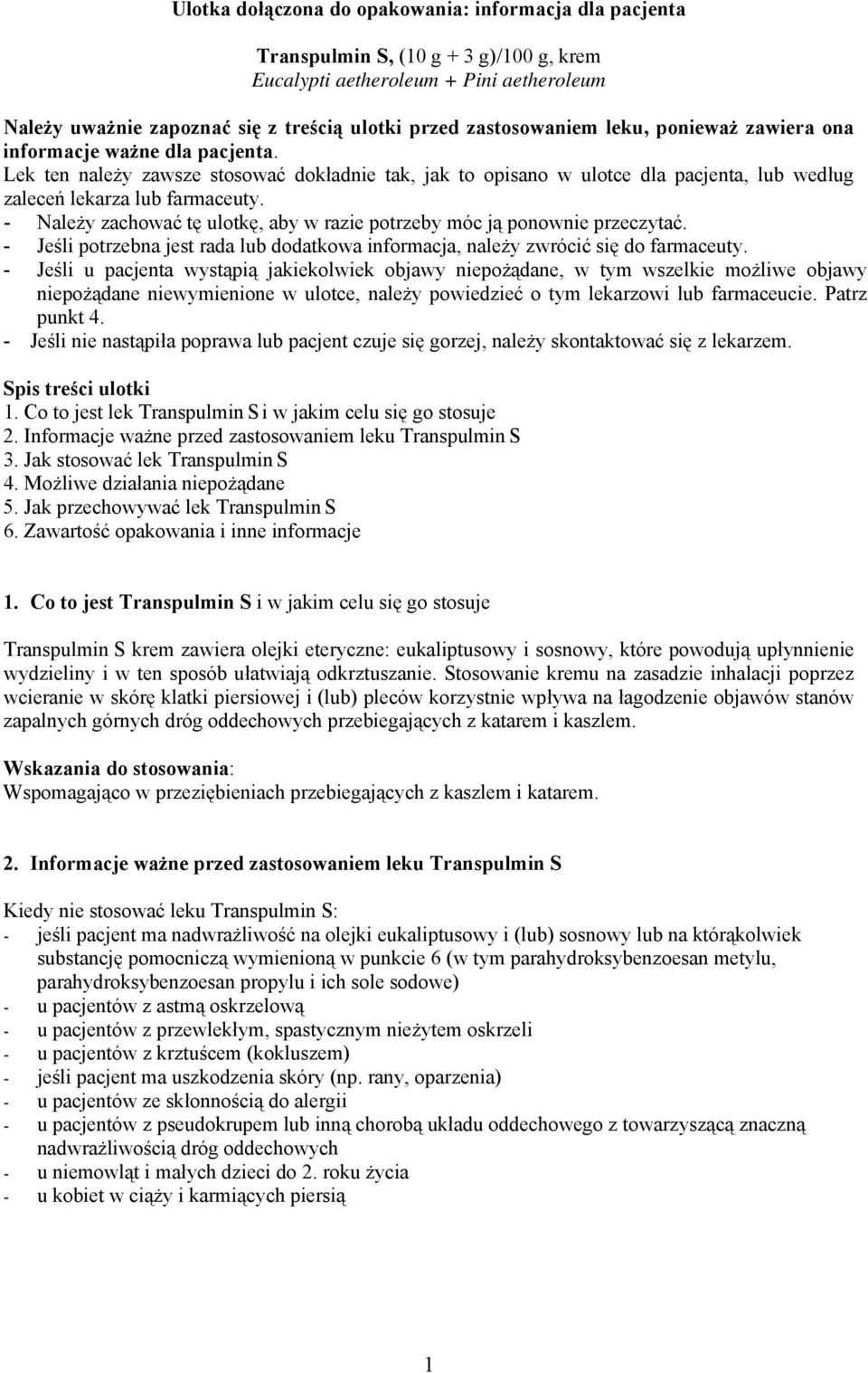 Ulotka dołączona do opakowania: informacja dla pacjenta

Transpulmin S, (10 g + 3 g)/100 g, krem
Eucalypti aetheroleum + Pini aetheroleum

Należy uważnie zapoznać się z treścią ulotki przed zastosowaniem leku, ponieważ zawiera ona informacje ważne dla pacjenta.
Lek ten należy zawsze stosować dokładnie tak, jak to opisano w ulotce dla pacjenta, lub według zaleceń lekarza lub farmaceuty.
- Należy zachować tę ulotkę, aby w razie potrzeby móc ją ponownie przeczytać.
- Jeśli potrzebna jest rada lub dodatkowa informacja, należy zwrócić się do farmaceuty.
- Jeśli u pacjenta wystąpią jakiekolwiek objawy niepożądane, w tym wszelkie możliwe objawy niepożądane niewymienione w ulotce, należy powiedzieć o tym lekarzowi lub farmaceucie. Patrz punkt 4.
- Jeśli nie nastąpiła poprawa lub pacjent czuje się gorzej, należy skontaktować się z lekarzem.

Spis treści ulotki
1. Co to jest lek Transpulmin S i w jakim celu się go stosuje
2. Informacje ważne przed zastosowaniem leku Transpulmin S
3. Jak stosować lek Transpulmin S
4. Możliwe działania niepożądane
5. Jak przechowywać lek Transpulmin S
6. Zawartość opakowania i inne informacje

1. Co to jest Transpulmin S i w jakim celu się go stosuje

Transpulmin S krem zawiera olejki eteryczne: eukaliptusowy i sosnowy, które powodują upłynnienie wydzieliny i w ten sposób ułatwiają odkrztuszanie. Stosowanie kremu na zasadzie inhalacji poprzez wcieranie w skórę klatki piersiowej i (lub) pleców korzystnie wpływa na łagodzenie objawów stanów zapalnych górnych dróg oddechowych przebiegających z katarem i kaszlem.

Wskazania do stosowania:
Wspomagająco w przeziębieniach przebiegających z kaszlem i katarem.

2. Informacje ważne przed zastosowaniem leku Transpulmin S

Kiedy nie stosować leku Transpulmin S:
- jeśli pacjent ma nadwrażliwość na olejki eukaliptusowy i (lub) sosnowy lub na którąkolwiek substancję pomocniczą wymienioną w punkcie 6 (w tym parahydroksybenzoesan metylu, parahydroksybenzoesan propylu i ich sole sodowe)
- u pacjentów z astmą oskrzelową
- u pacjentów z przewlekłym, spastycznym nieżytem oskrzeli
- u pacjentów z krztuścem (kokluszem)
- jeśli pacjent ma uszkodzenia skóry (np. rany, oparzenia)
- u pacjentów ze skłonnością do alergii
- u pacjentów z pseudokrupem lub inną chorobą układu oddechowego z towarzyszącą znaczną nadwrażliwością dróg oddechowych
- u niemowląt i małych dzieci do 2. roku życia
- u kobiet w ciąży i karmiących piersią

1